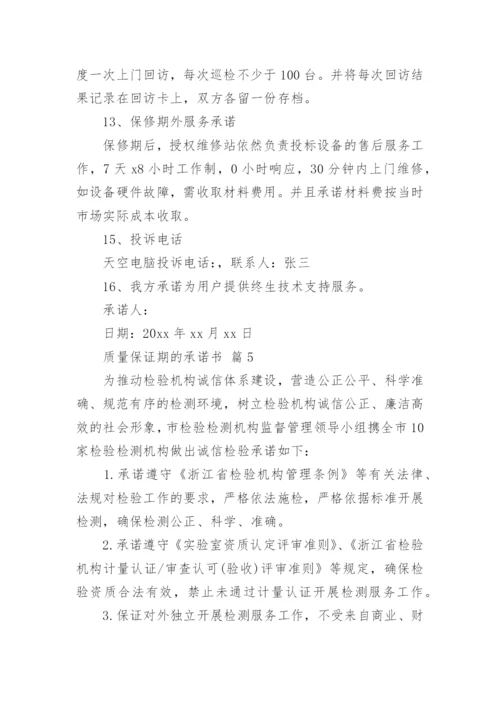 度一次上门回访，每次巡检不少于 100 台。并将每次回访结果记录在回访卡上，双方各留一份存档。

13、保修期外服务承诺

保修期后，授权维修站依然负责投标设备的售后服务工作，7 天 x8 小时工作制，0 小时响应，30 分钟内上门维修，如设备硬件故障，需收取材料费用。并且承诺材料费按当时市场实际成本收取。

15、投诉电话

天空电脑投诉电话:，联系人：张三

16、我方承诺为用户提供终生技术支持服务。

承诺人：

日期：20xx 年 xx 月 xx 日

质量保证期的承诺书 篇 5

为推动检验机构诚信体系建设，营造公正公平、科学准确、规范有序的检测环境，树立检验机构诚信公正、廉洁高效的社会形象，市检验检测机构监督管理领导小组携全市 10 家检验检测机构做出诚信检验承诺如下：

1.承诺遵守《浙江省检验机构管理条例》等有关法律、法规对检验工作的要求，严格依法施检，严格依据标准开展检测，确保检测公正、科学、准确。

2.承诺遵守《实验室资质认定评审准则》、《浙江省检验机构计量认证/审查认可(验收)评审准则》等规定，确保检验资质合法有效，禁止未通过计量认证开展检测服务工作。

3.保证对外独立开展检测服务工作，不受来自商业、财